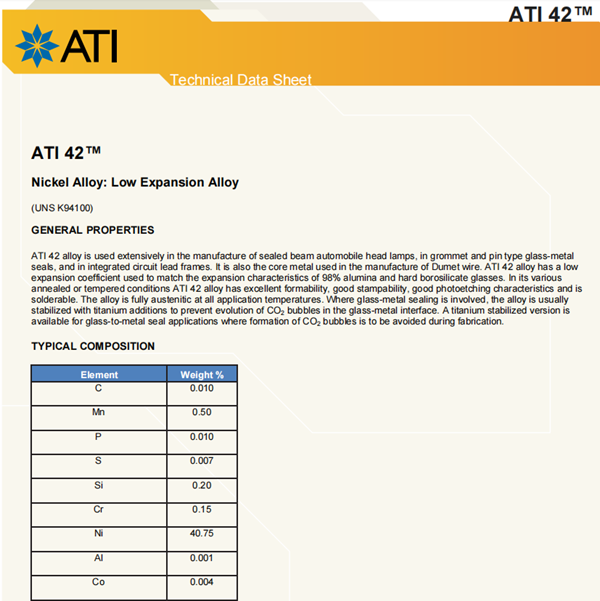 ATI 42™

ATI

Technical Data Sheet

ATI 42™

Nickel Alloy: Low Expansion Alloy

(UNS K94100)

GENERAL PROPERTIES

ATI 42 alloy is used extensively in the manufacture of sealed beam automobile head lamps, in grommet and pin type glass-metal seals, and in integrated circuit lead frames. It is also the core metal used in the manufacture of Dumet wire. ATI 42 alloy has a low expansion coefficient used to match the expansion characteristics of 98% alumina and hard borosilicate glasses. In its various annealed or tempered conditions ATI 42 alloy has excellent formability, good stampability, good photoetching characteristics and is solderable. The alloy is fully austenitic at all application temperatures. Where glass-metal sealing is involved, the alloy is usually stabilized with titanium additions to prevent evolution of $CO_2$ bubbles in the glass-metal interface. A titanium stabilized version is available for glass-to-metal seal applications where formation of $CO_2$ bubbles is to be avoided during fabrication.

TYPICAL COMPOSITION

| Element | Weight % |
|---|---|
| C | 0.010 |
| Mn | 0.50 |
| P | 0.010 |
| S | 0.007 |
| Si | 0.20 |
| Cr | 0.15 |
| Ni | 40.75 |
| Al | 0.001 |
| Co | 0.004 |